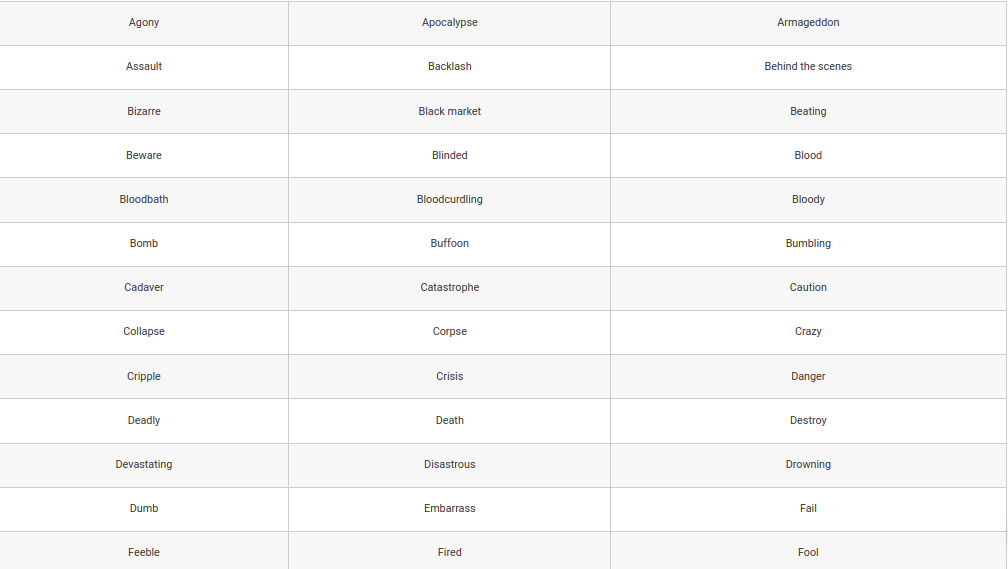 | Agony | Apocalypse | Armageddon |
|---|---|---|
| Assault | Backlash | Behind the scenes |
| Bizarre | Black market | Beating |
| Beware | Blinded | Blood |
| Bloodbath | Bloodcurdling | Bloody |
| Bomb | Buffoon | Bumbling |
| Cadaver | Catastrophe | Caution |
| Collapse | Corpse | Crazy |
| Cripple | Crisis | Danger |
| Deadly | Death | Destroy |
| Devastating | Disastrous | Drowning |
| Dumb | Embarrass | Fail |
| Feeble | Fired | Fool |